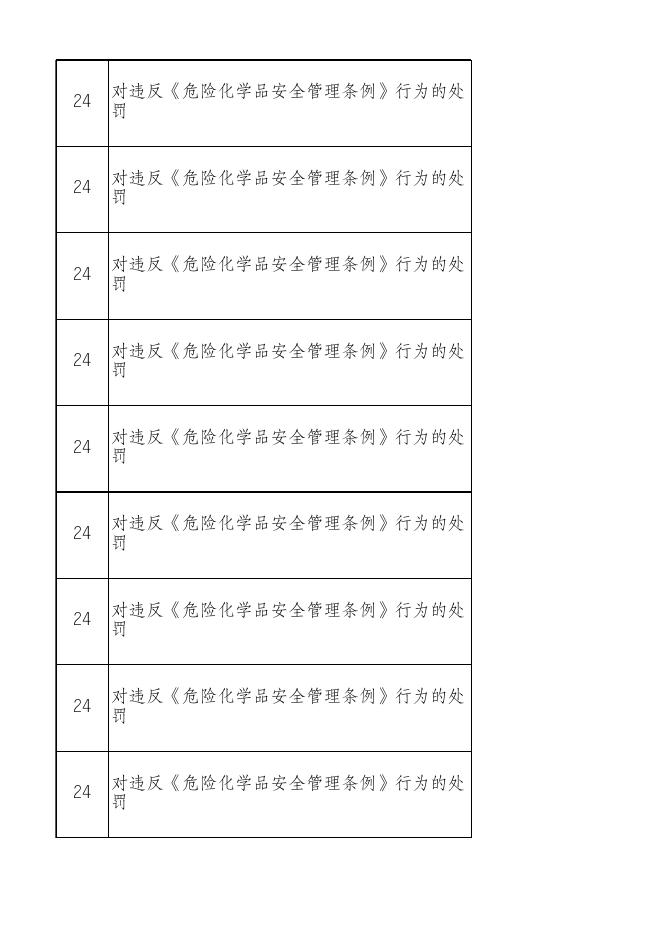 | | |
|---|---|
| 24 | 对违反《危险化学品安全管理条例》行为的处罚 |
| 24 | 对违反《危险化学品安全管理条例》行为的处罚 |
| 24 | 对违反《危险化学品安全管理条例》行为的处罚 |
| 24 | 对违反《危险化学品安全管理条例》行为的处罚 |
| 24 | 对违反《危险化学品安全管理条例》行为的处罚 |
| 24 | 对违反《危险化学品安全管理条例》行为的处罚 |
| 24 | 对违反《危险化学品安全管理条例》行为的处罚 |
| 24 | 对违反《危险化学品安全管理条例》行为的处罚 |
| 24 | 对违反《危险化学品安全管理条例》行为的处罚 |